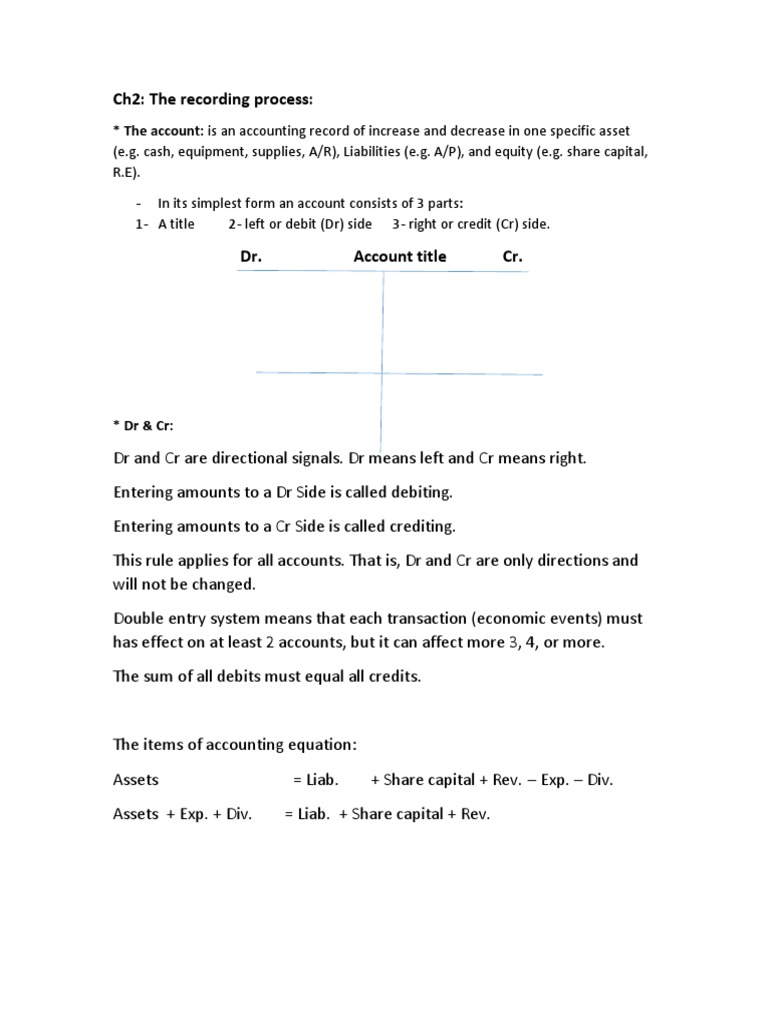 Ch2: The recording process:

* The account: is an accounting record of increase and decrease in one specific asset (e.g. cash, equipment, supplies, A/R), Liabilities (e.g. A/P), and equity (e.g. share capital, R.E).

- In its simplest form an account consists of 3 parts:
1- A title 2- left or debit (Dr) side 3- right or credit (Cr) side.

Dr. Account title Cr.

* Dr & Cr:

Dr and Cr are directional signals. Dr means left and Cr means right.

Entering amounts to a Dr Side is called debiting.

Entering amounts to a Cr Side is called crediting.

This rule applies for all accounts. That is, Dr and Cr are only directions and will not be changed.

Double entry system means that each transaction (economic events) must has effect on at least 2 accounts, but it can affect more 3, 4, or more.

The sum of all debits must equal all credits.

The items of accounting equation:

Assets = Liab. + Share capital + Rev. – Exp. – Div.

Assets + Exp. + Div. = Liab. + Share capital + Rev.